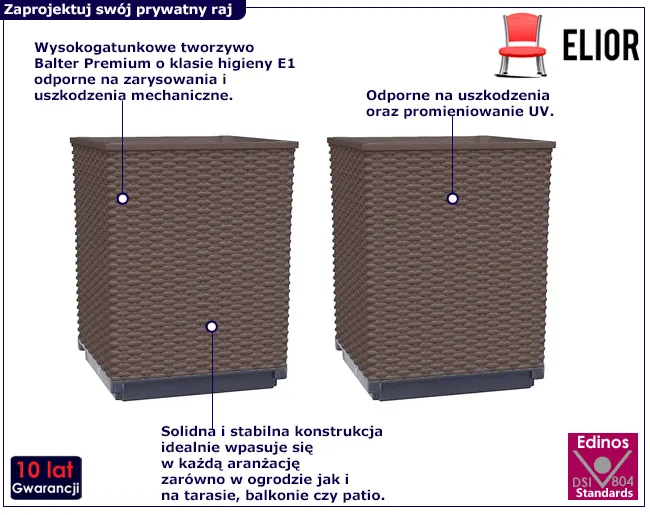 Zaprojektuj swój prywatny raj

ELIOR

Wysokogatunkowe tworzywo Balter Premium o klasie higieny E1 odporne na zarysowania i uszkodzenia mechaniczne.

Odporne na uszkodzenia oraz promieniowanie UV.

Solidna i stabilna konstrukcja idealnie wpasuje się w każdą aranżację zarówno w ogrodzie jak i na tarasie, balkonie czy patio.

10 lat
Gwarancji

Edinos
DSI 804
Standards